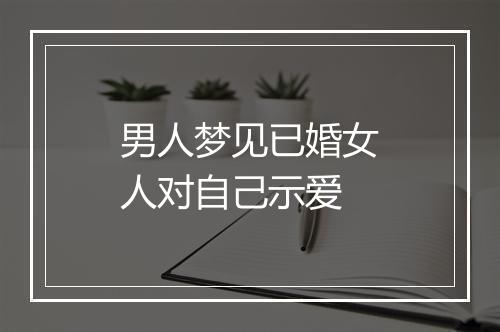 男人梦见已婚女人对自己示爱